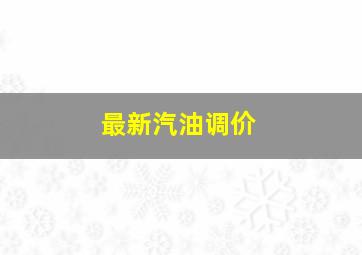 最新汽油调价